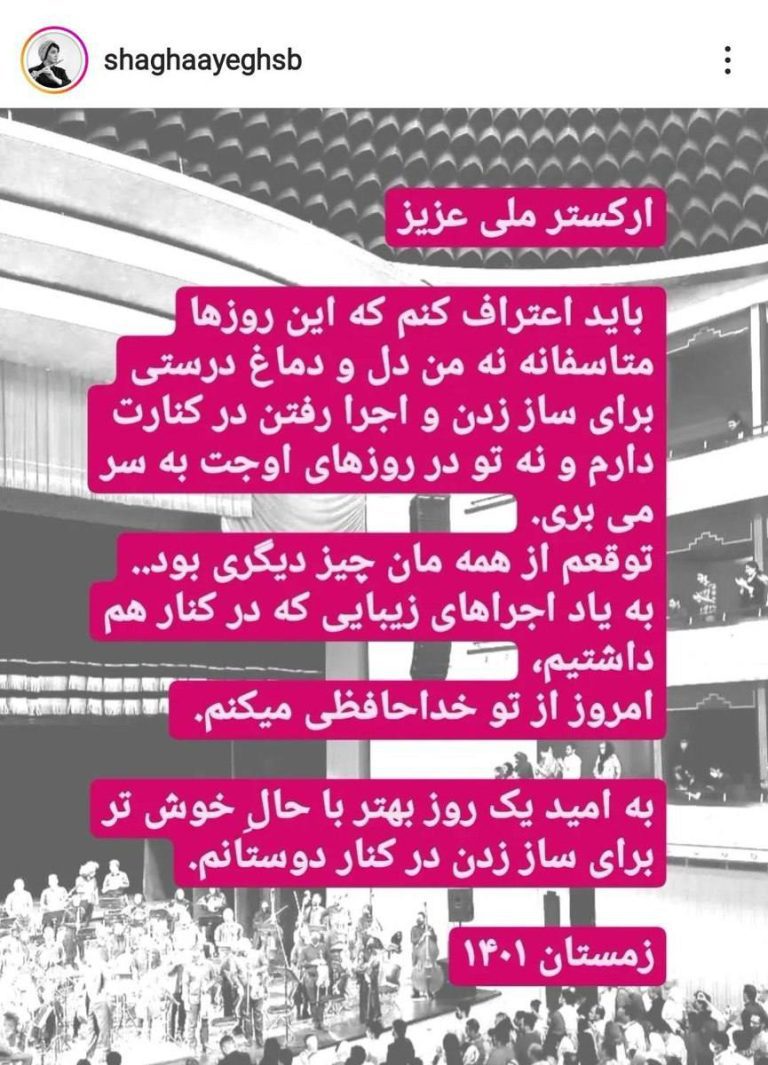 shaghaayeghsb

ارکستر ملی عزیز

باید اعتراف کنم که این روزها متاسفانه نه من دل و دماغ درستی برای ساز زدن و اجرا رفتن در کنارت دارم و نه تو در روزهای اوجت به سر می بری.
توقعم از همه مان چیز دیگری بود..
به یاد اجراهای زیبایی که در کنار هم داشتیم،
امروز از تو خداحافظی میکنم.

به امید یک روز بهتر با حالِ خوش تر برای ساز زدن در کنار دوستانم.

زمستان ۱۴۰۱